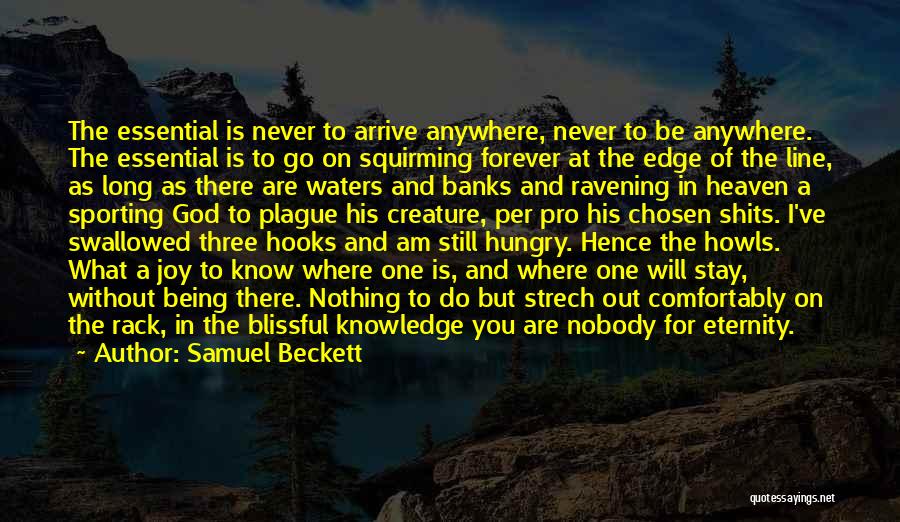 The essential is never to arrive anywhere, never to be anywhere. The essential is to go on squirming forever at the edge of the line, as long as there are waters and banks and ravening in heaven a sporting God to plague his creature, per pro his chosen shits. I've swallowed three hooks and am still hungry. Hence the howls. What a joy to know where one is, and where one will stay, without being there. Nothing to do but strech out comfortably on the rack, in the blissful knowledge you are nobody for eternity.

~ Author: Samuel Beckett

quotessayings.net